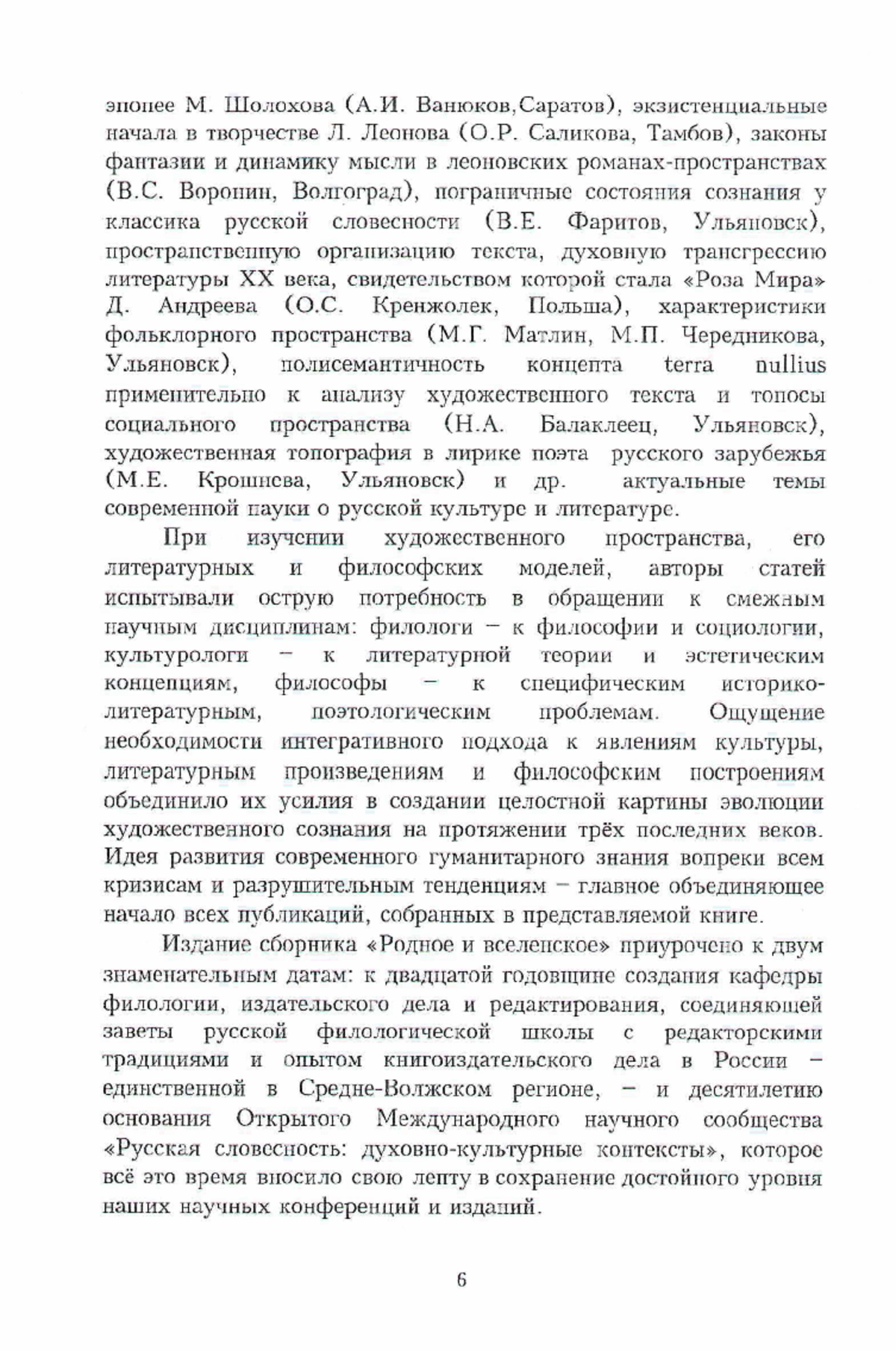 эпопее М. Шолохова (А.И. Ванюков,Саратов), экзистенциальные начала в творчестве Л. Леонова (О.Р. Саликова, Тамбов), законы фантазии и динамику мысли в леоновских романах-пространствах (В.С. Воронин, Волгоград), пограничные состояния сознания у классика русской словесности (В.Е. Фаритов, Ульяновск), пространственную организацию текста, духовную трансгрессию литературы XX века, свидетельством которой стала «Роза Мира» Д. Андреева (О.С. Кренжолек, Польша), характеристики фольклорного пространства (М.Г. Матлин, М.П. Чередникова, Ульяновск), полисемантичность концепта terra nullius применительно к анализу художественного текста и топосы социального пространства (Н.А. Балаклеец, Ульяновск), художественная топография в лирике поэта русского зарубежья (М.Е. Крошнева, Ульяновск) и др. актуальные темы современной науки о русской культуре и литературе.

При изучении художественного пространства, его литературных и философских моделей, авторы статей испытывали острую потребность в обращении к смежным научным дисциплинам: филологи – к философии и социологии, культурологи – к литературной теории и эстетическим концепциям, философы – к специфическим историко-литературным, поэтологическим проблемам. Ощущение необходимости интегративного подхода к явлениям культуры, литературным произведениям и философским построениям объединило их усилия в создании целостной картины эволюции художественного сознания на протяжении трёх последних веков. Идея развития современного гуманитарного знания вопреки всем кризисам и разрушительным тенденциям – главное объединяющее начало всех публикаций, собранных в представляемой книге.

Издание сборника «Родное и вселенское» приурочено к двум знаменательным датам: к двадцатой годовщине создания кафедры филологии, издательского дела и редактирования, соединяющей заветы русской филологической школы с редакторскими традициями и опытом книгоиздательского дела в России – единственной в Средне-Волжском регионе, – и десятилетию основания Открытого Международного научного сообщества «Русская словесность: духовно-культурные контексты», которое всё это время вносило свою лепту в сохранение достойного уровня наших научных конференций и изданий.

6